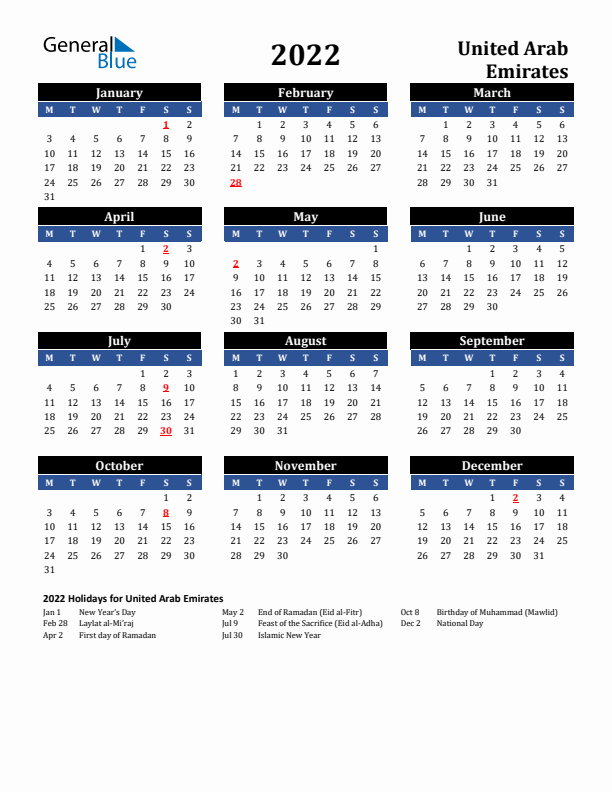 General Blue

2022

United Arab Emirates

January

| M | T | W | T | F | S | S |
|---|---|---|---|---|---|---|
| | | | | | 1 | 2 |
| 3 | 4 | 5 | 6 | 7 | 8 | 9 |
| 10 | 11 | 12 | 13 | 14 | 15 | 16 |
| 17 | 18 | 19 | 20 | 21 | 22 | 23 |
| 24 | 25 | 26 | 27 | 28 | 29 | 30 |
| 31 | | | | | | |

February

| M | T | W | T | F | S | S |
|---|---|---|---|---|---|---|
| | 1 | 2 | 3 | 4 | 5 | 6 |
| 7 | 8 | 9 | 10 | 11 | 12 | 13 |
| 14 | 15 | 16 | 17 | 18 | 19 | 20 |
| 21 | 22 | 23 | 24 | 25 | 26 | 27 |
| 28 | | | | | | |

March

| M | T | W | T | F | S | S |
|---|---|---|---|---|---|---|
| | 1 | 2 | 3 | 4 | 5 | 6 |
| 7 | 8 | 9 | 10 | 11 | 12 | 13 |
| 14 | 15 | 16 | 17 | 18 | 19 | 20 |
| 21 | 22 | 23 | 24 | 25 | 26 | 27 |
| 28 | 29 | 30 | 31 | | | |

April

| M | T | W | T | F | S | S |
|---|---|---|---|---|---|---|
| | | | | 1 | 2 | 3 |
| 4 | 5 | 6 | 7 | 8 | 9 | 10 |
| 11 | 12 | 13 | 14 | 15 | 16 | 17 |
| 18 | 19 | 20 | 21 | 22 | 23 | 24 |
| 25 | 26 | 27 | 28 | 29 | 30 | |

May

| M | T | W | T | F | S | S |
|---|---|---|---|---|---|---|
| | | | | | | 1 |
| 2 | 3 | 4 | 5 | 6 | 7 | 8 |
| 9 | 10 | 11 | 12 | 13 | 14 | 15 |
| 16 | 17 | 18 | 19 | 20 | 21 | 22 |
| 23 | 24 | 25 | 26 | 27 | 28 | 29 |
| 30 | 31 | | | | | |

June

| M | T | W | T | F | S | S |
|---|---|---|---|---|---|---|
| | | 1 | 2 | 3 | 4 | 5 |
| 6 | 7 | 8 | 9 | 10 | 11 | 12 |
| 13 | 14 | 15 | 16 | 17 | 18 | 19 |
| 20 | 21 | 22 | 23 | 24 | 25 | 26 |
| 27 | 28 | 29 | 30 | | | |

July

| M | T | W | T | F | S | S |
|---|---|---|---|---|---|---|
| | | | | 1 | 2 | 3 |
| 4 | 5 | 6 | 7 | 8 | 9 | 10 |
| 11 | 12 | 13 | 14 | 15 | 16 | 17 |
| 18 | 19 | 20 | 21 | 22 | 23 | 24 |
| 25 | 26 | 27 | 28 | 29 | 30 | 31 |

August

| M | T | W | T | F | S | S |
|---|---|---|---|---|---|---|
| 1 | 2 | 3 | 4 | 5 | 6 | 7 |
| 8 | 9 | 10 | 11 | 12 | 13 | 14 |
| 15 | 16 | 17 | 18 | 19 | 20 | 21 |
| 22 | 23 | 24 | 25 | 26 | 27 | 28 |
| 29 | 30 | 31 | | | | |

September

| M | T | W | T | F | S | S |
|---|---|---|---|---|---|---|
| | | | 1 | 2 | 3 | 4 |
| 5 | 6 | 7 | 8 | 9 | 10 | 11 |
| 12 | 13 | 14 | 15 | 16 | 17 | 18 |
| 19 | 20 | 21 | 22 | 23 | 24 | 25 |
| 26 | 27 | 28 | 29 | 30 | | |

October

| M | T | W | T | F | S | S |
|---|---|---|---|---|---|---|
| | | | | | 1 | 2 |
| 3 | 4 | 5 | 6 | 7 | 8 | 9 |
| 10 | 11 | 12 | 13 | 14 | 15 | 16 |
| 17 | 18 | 19 | 20 | 21 | 22 | 23 |
| 24 | 25 | 26 | 27 | 28 | 29 | 30 |
| 31 | | | | | | |

November

| M | T | W | T | F | S | S |
|---|---|---|---|---|---|---|
| | 1 | 2 | 3 | 4 | 5 | 6 |
| 7 | 8 | 9 | 10 | 11 | 12 | 13 |
| 14 | 15 | 16 | 17 | 18 | 19 | 20 |
| 21 | 22 | 23 | 24 | 25 | 26 | 27 |
| 28 | 29 | 30 | | | | |

December

| M | T | W | T | F | S | S |
|---|---|---|---|---|---|---|
| | | | 1 | 2 | 3 | 4 |
| 5 | 6 | 7 | 8 | 9 | 10 | 11 |
| 12 | 13 | 14 | 15 | 16 | 17 | 18 |
| 19 | 20 | 21 | 22 | 23 | 24 | 25 |
| 26 | 27 | 28 | 29 | 30 | 31 | |

2022 Holidays for United Arab Emirates

Jan 1 New Year's Day
Feb 28 Laylat al-Mi'raj
Apr 2 First day of Ramadan

May 2 End of Ramadan (Eid al-Fitr)
Jul 9 Feast of the Sacrifice (Eid al-Adha)
Jul 30 Islamic New Year

Oct 8 Birthday of Muhammad (Mawlid)
Dec 2 National Day